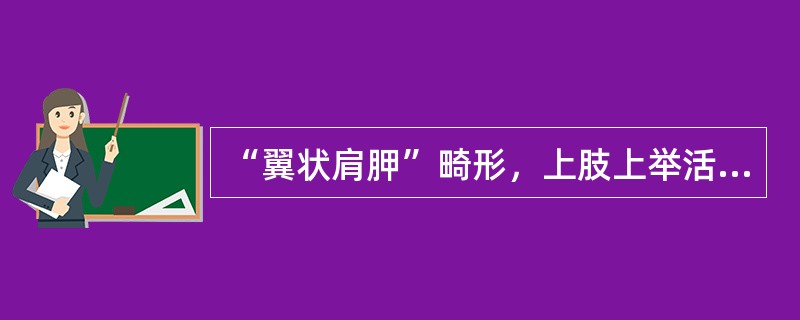 “翼状肩胛”畸形，上肢上举活...